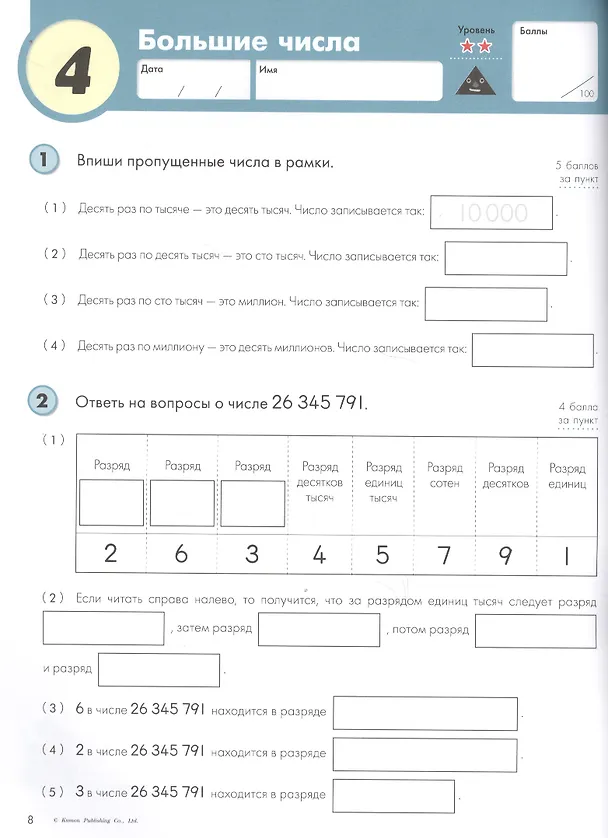 4

Большие числа

Дата / /

Имя

Уровень
★★

Баллы
100

1 Впиши пропущенные числа в рамки.

5 баллов за пункт

(1) Десять раз по тысяче — это десять тысяч. Число записывается так: 10 000 .

(2) Десять раз по десять тысяч — это сто тысяч. Число записывается так: ____ .

(3) Десять раз по сто тысяч — это миллион. Число записывается так: ____ .

(4) Десять раз по миллиону — это десять миллионов. Число записывается так: ____ .

2 Ответь на вопросы о числе 26 345 791.

4 балла за пункт

(1)

| Разряд ____ | Разряд ____ | Разряд ____ | Разряд десятков тысяч | Разряд единиц тысяч | Разряд сотен | Разряд десятков | Разряд единиц |
|---|---|---|---|---|---|---|---|
| 2 | 6 | 3 | 4 | 5 | 7 | 9 | 1 |

(2) Если читать справа налево, то получится, что за разрядом единиц тысяч следует разряд ____ , затем разряд ____ , потом разряд ____ и разряд ____ .

(3) 6 в числе 26 345 791 находится в разряде ____ .

(4) 2 в числе 26 345 791 находится в разряде ____ .

(5) 3 в числе 26 345 791 находится в разряде ____ .

8 © Kumon Publishing Co., Ltd.